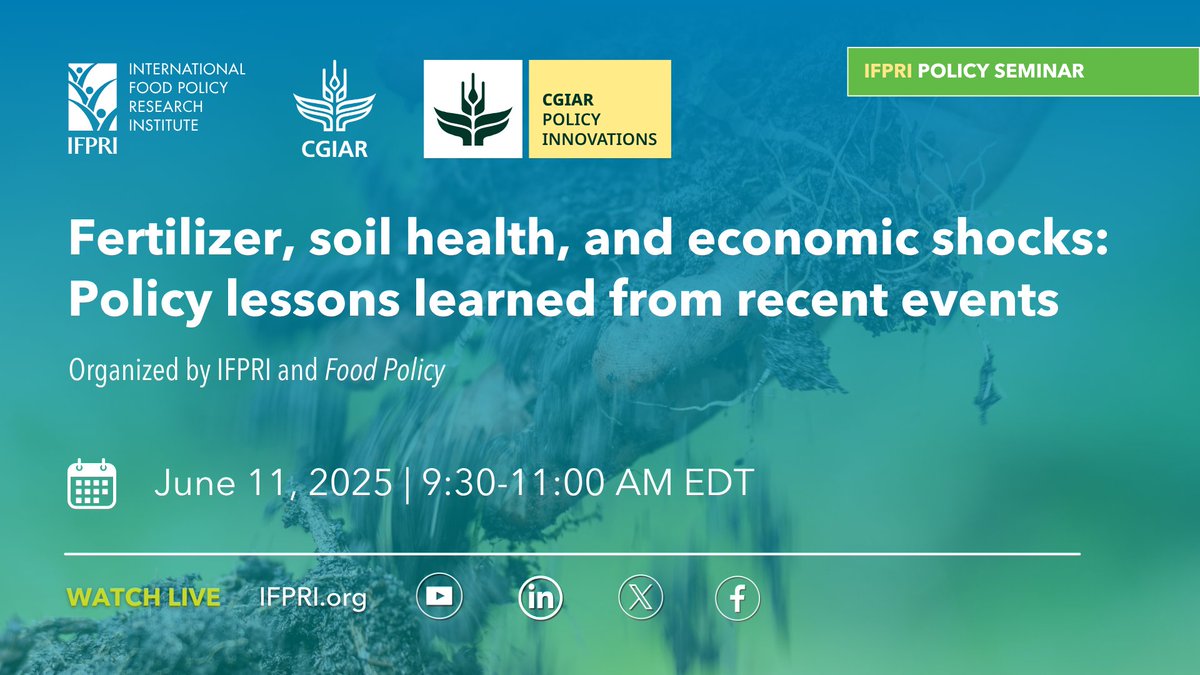 INTERNATIONAL FOOD POLICY RESEARCH INSTITUTE
IFPRI

CGIAR

CGIAR POLICY INNOVATIONS

IFPRI POLICY SEMINAR

Fertilizer, soil health, and economic shocks: Policy lessons learned from recent events

Organized by IFPRI and Food Policy

June 11, 2025 | 9:30-11:00 AM EDT

WATCH LIVE IFPRI.org